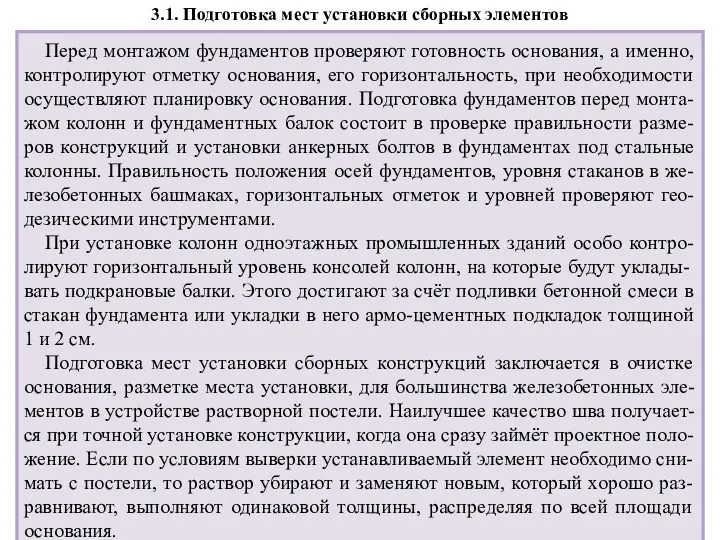 3.1. Подготовка мест установки сборных элементов

Перед монтажом фундаментов проверяют готовность основания, а именно, контролируют отметку основания, его горизонтальность, при необходимости осуществляют планировку основания. Подготовка фундаментов перед монтажом колонн и фундаментных балок состоит в проверке правильности размеров конструкций и установки анкерных болтов в фундаментах под стальные колонны. Правильность положения осей фундаментов, уровня стаканов в железобетонных башмаках, горизонтальных отметок и уровней проверяют геодезическими инструментами.

При установке колонн одноэтажных промышленных зданий особо контролируют горизонтальный уровень консолей колонн, на которые будут укладывать подкрановые балки. Этого достигают за счёт подливки бетонной смеси в стакан фундамента или укладки в него армо-цементных подкладок толщиной 1 и 2 см.

Подготовка мест установки сборных конструкций заключается в очистке основания, разметке места установки, для большинства железобетонных элементов в устройстве растворной постели. Наилучшее качество шва получается при точной установке конструкции, когда она сразу займёт проектное положение. Если по условиям выверки устанавливаемый элемент необходимо снимать с постели, то раствор убирают и заменяют новым, который хорошо разравнивают, выполняют одинаковой толщины, распределяя по всей площади основания.